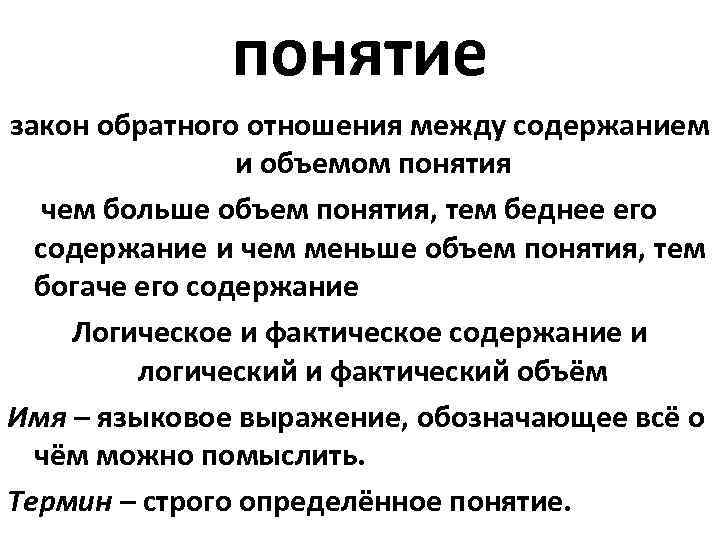 понятие

закон обратного отношения между содержанием и объемом понятия

чем больше объем понятия, тем беднее его содержание и чем меньше объем понятия, тем богаче его содержание

Логическое и фактическое содержание и логический и фактический объём

Имя – языковое выражение, обозначающее всё о чём можно помыслить.

Термин – строго определённое понятие.